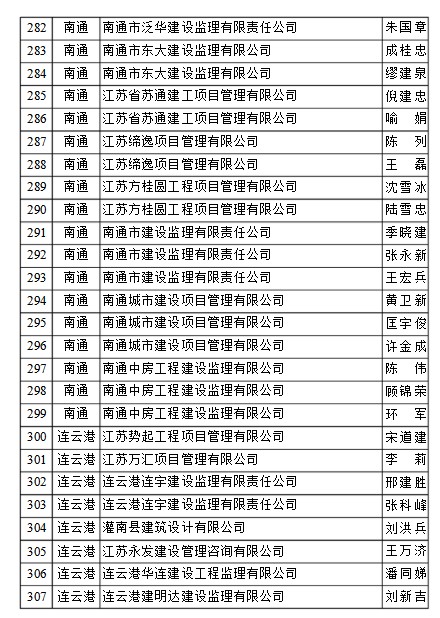 | 282 | 南通 | 南通市泛华建设监理有限责任公司 | 朱国章 |
|---|---|---|---|
| 283 | 南通 | 南通市东大建设监理有限公司 | 成桂忠 |
| 284 | 南通 | 南通市东大建设监理有限公司 | 缪建泉 |
| 285 | 南通 | 江苏省苏通建工项目管理有限公司 | 倪建忠 |
| 286 | 南通 | 江苏省苏通建工项目管理有限公司 | 喻　娟 |
| 287 | 南通 | 江苏缔逸项目管理有限公司 | 陈　列 |
| 288 | 南通 | 江苏缔逸项目管理有限公司 | 王　磊 |
| 289 | 南通 | 江苏方桂圆工程项目管理有限公司 | 沈雪冰 |
| 290 | 南通 | 江苏方桂圆工程项目管理有限公司 | 陆雪忠 |
| 291 | 南通 | 南通市建设监理有限责任公司 | 季晓建 |
| 292 | 南通 | 南通市建设监理有限责任公司 | 张永新 |
| 293 | 南通 | 南通市建设监理有限责任公司 | 王宏兵 |
| 294 | 南通 | 南通城市建设项目管理有限公司 | 黄卫新 |
| 295 | 南通 | 南通城市建设项目管理有限公司 | 匡宇俊 |
| 296 | 南通 | 南通城市建设项目管理有限公司 | 许金成 |
| 297 | 南通 | 南通中房工程建设监理有限公司 | 陈　伟 |
| 298 | 南通 | 南通中房工程建设监理有限公司 | 顾锦荣 |
| 299 | 南通 | 南通中房工程建设监理有限公司 | 环　军 |
| 300 | 连云港 | 江苏势起工程项目管理有限公司 | 宋道建 |
| 301 | 连云港 | 江苏万汇项目管理有限公司 | 李　莉 |
| 302 | 连云港 | 连云港连宇建设监理有限责任公司 | 邢建胜 |
| 303 | 连云港 | 连云港连宇建设监理有限责任公司 | 张科峰 |
| 304 | 连云港 | 灌南县建筑设计有限公司 | 刘洪兵 |
| 305 | 连云港 | 江苏永发建设管理咨询有限公司 | 王万济 |
| 306 | 连云港 | 连云港华连建设工程监理有限公司 | 潘同娣 |
| 307 | 连云港 | 连云港建明达建设监理有限公司 | 刘新吉 |